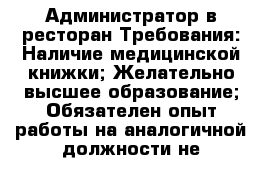 Администратор в ресторан Требования: Наличие медицинской книжки; Желательно высшее образование; Обязателен опыт работы на аналогичной должности не